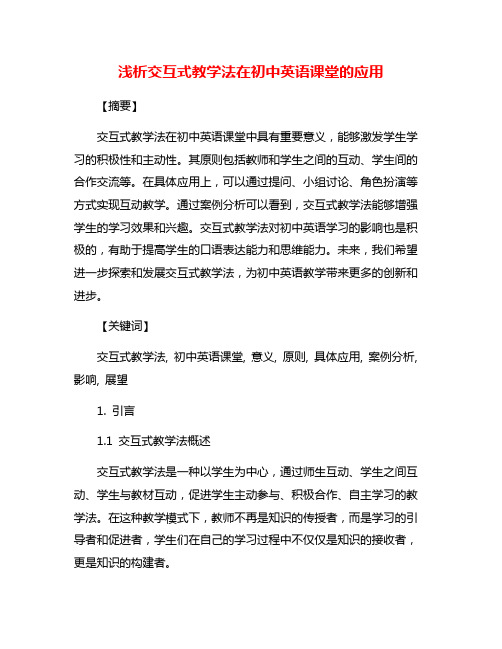 浅析交互式教学法在初中英语课堂的应用

【摘要】

交互式教学法在初中英语课堂中具有重要意义，能够激发学生学习的积极性和主动性。其原则包括教师和学生之间的互动、学生间的合作交流等。在具体应用上，可以通过提问、小组讨论、角色扮演等方式实现互动教学。通过案例分析可以看到，交互式教学法能够增强学生的学习效果和兴趣。交互式教学法对初中英语学习的影响也是积极的，有助于提高学生的口语表达能力和思维能力。未来，我们希望进一步探索和发展交互式教学法，为初中英语教学带来更多的创新和进步。

【关键词】

交互式教学法, 初中英语课堂, 意义, 原则, 具体应用, 案例分析, 影响, 展望

1. 引言

1.1 交互式教学法概述

交互式教学法是一种以学生为中心，通过师生互动、学生之间互动、学生与教材互动，促进学生主动参与、积极合作、自主学习的教学法。在这种教学模式下，教师不再是知识的传授者，而是学习的引导者和促进者，学生们在自己的学习过程中不仅仅是知识的接收者，更是知识的构建者。